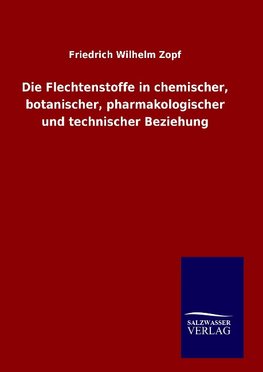 Friedrich Wilhelm Zopf

Die Flechtenstoffe in chemischer, botanischer, pharmakologischer und technischer Beziehung

SALZWASSER
VERLAG